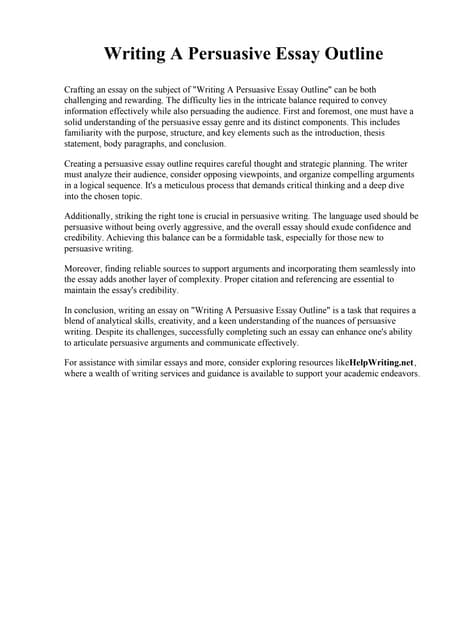 Writing A Persuasive Essay Outline

Crafting an essay on the subject of "Writing A Persuasive Essay Outline" can be both challenging and rewarding. The difficulty lies in the intricate balance required to convey information effectively while also persuading the audience. First and foremost, one must have a solid understanding of the persuasive essay genre and its distinct components. This includes familiarity with the purpose, structure, and key elements such as the introduction, thesis statement, body paragraphs, and conclusion.

Creating a persuasive essay outline requires careful thought and strategic planning. The writer must analyze their audience, consider opposing viewpoints, and organize compelling arguments in a logical sequence. It's a meticulous process that demands critical thinking and a deep dive into the chosen topic.

Additionally, striking the right tone is crucial in persuasive writing. The language used should be persuasive without being overly aggressive, and the overall essay should exude confidence and credibility. Achieving this balance can be a formidable task, especially for those new to persuasive writing.

Moreover, finding reliable sources to support arguments and incorporating them seamlessly into the essay adds another layer of complexity. Proper citation and referencing are essential to maintain the essay's credibility.

In conclusion, writing an essay on "Writing A Persuasive Essay Outline" is a task that requires a blend of analytical skills, creativity, and a keen understanding of the nuances of persuasive writing. Despite its challenges, successfully completing such an essay can enhance one's ability to articulate persuasive arguments and communicate effectively.

For assistance with similar essays and more, consider exploring resources likeHelpWriting.net, where a wealth of writing services and guidance is available to support your academic endeavors.